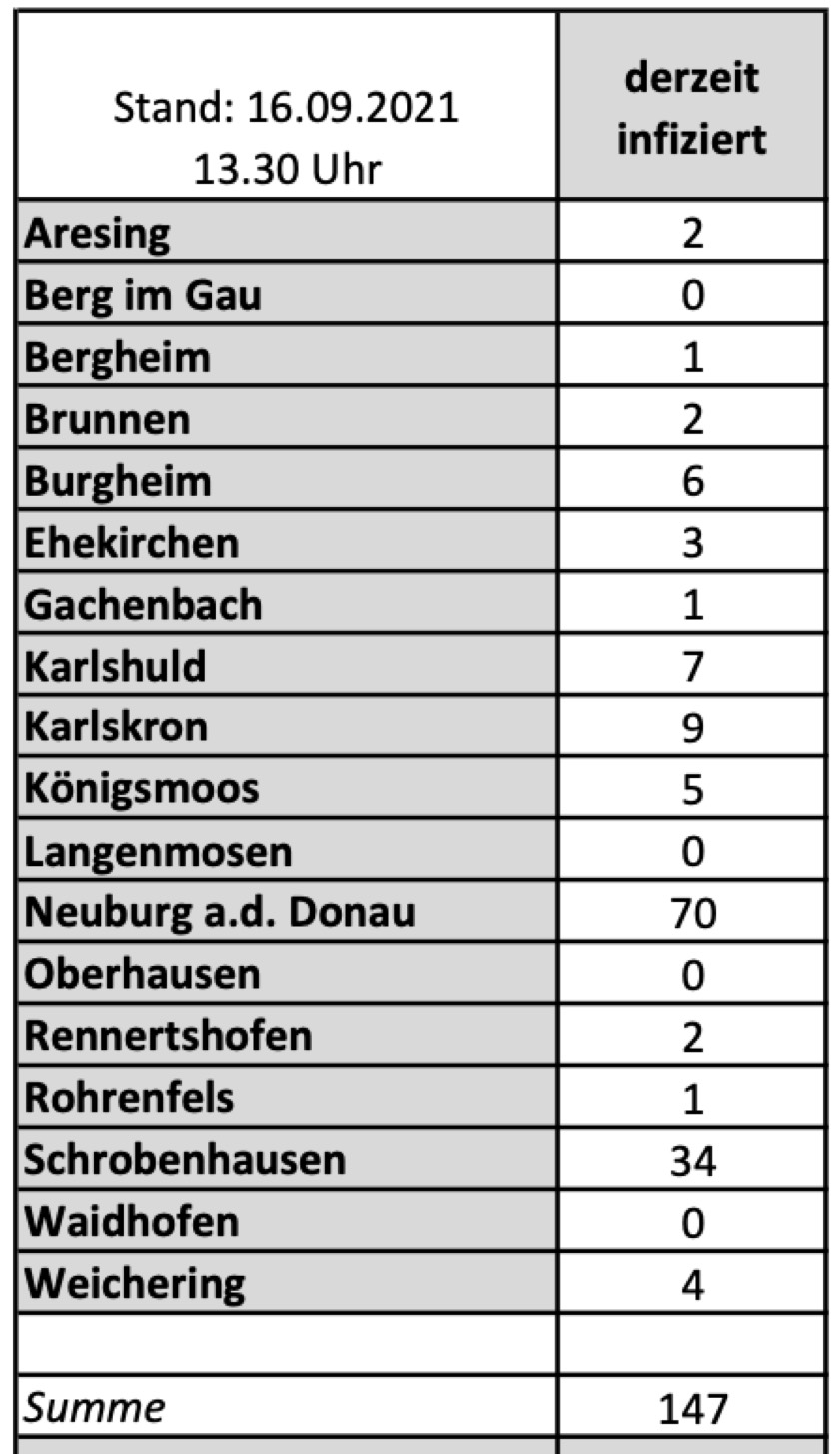 | Stand: 16.09.2021 13.30 Uhr | derzeit infiziert |
|---|---|
| Aresing | 2 |
| Berg im Gau | 0 |
| Bergheim | 1 |
| Brunnen | 2 |
| Burgheim | 6 |
| Ehekirchen | 3 |
| Gachenbach | 1 |
| Karlshuld | 7 |
| Karlskron | 9 |
| Königsmoos | 5 |
| Langenmosen | 0 |
| Neuburg a.d. Donau | 70 |
| Oberhausen | 0 |
| Rennertshofen | 2 |
| Rohrenfels | 1 |
| Schrobenhausen | 34 |
| Waidhofen | 0 |
| Weichering | 4 |
| | |
| Summe | 147 |